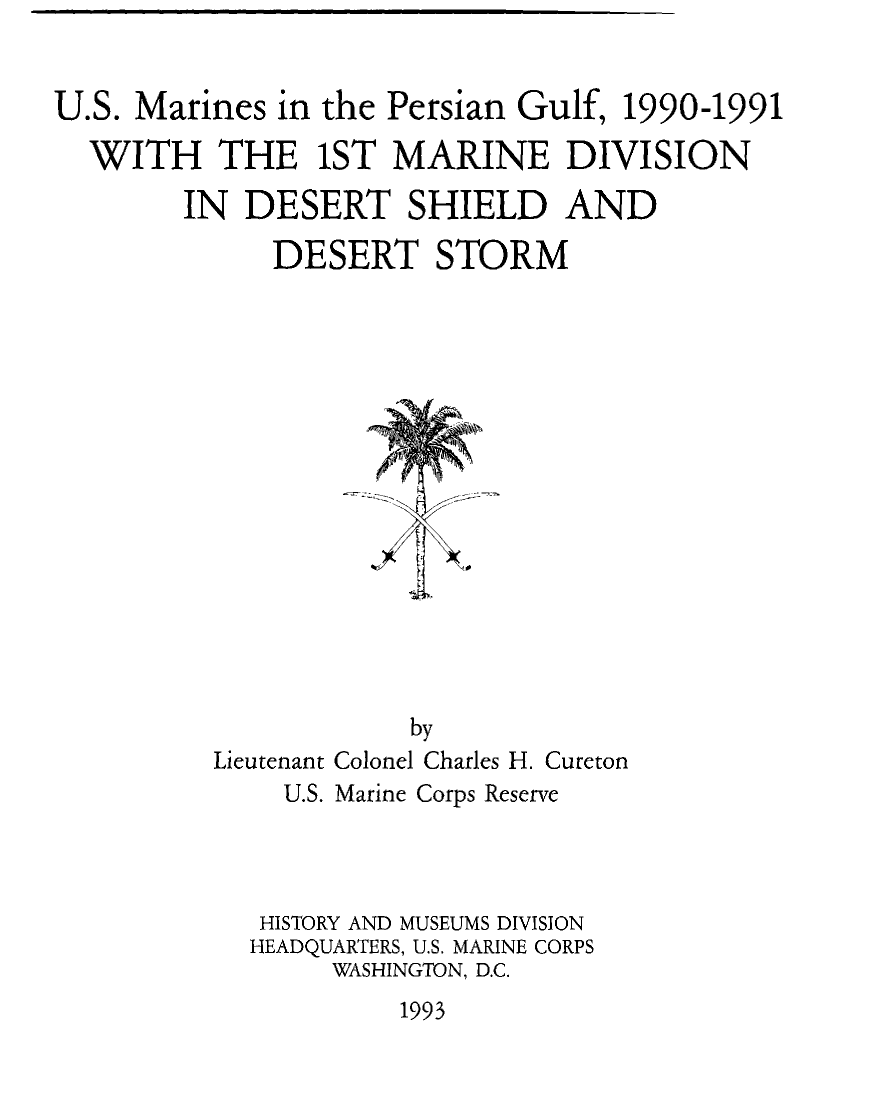 U.S. Marines in the Persian Gulf, 1990-1991
WITH THE 1ST MARINE DIVISION
IN DESERT SHIELD AND
DESERT STORM

by
Lieutenant Colonel Charles H. Cureton
U.S. Marine Corps Reserve

HISTORY AND MUSEUMS DIVISION
HEADQUARTERS, U.S. MARINE CORPS
WASHINGTON, D.C.
1993